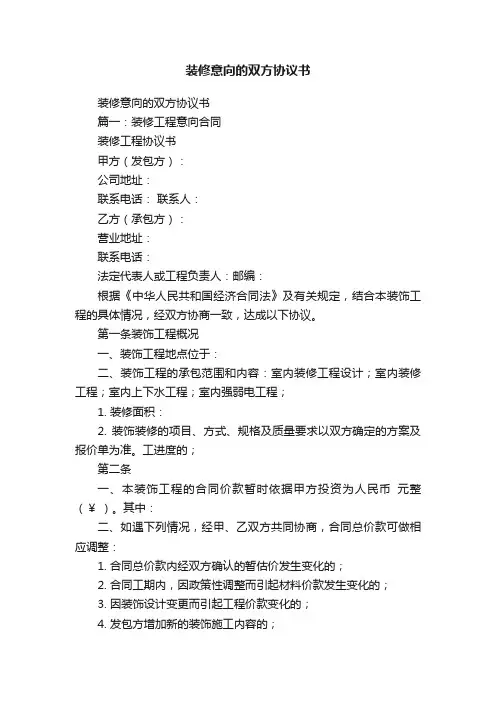 装修意向的双方协议书

装修意向的双方协议书

篇一：装修工程意向合同

装修工程协议书

甲方（发包方）：

公司地址：

联系电话： 联系人：

乙方（承包方）：

营业地址：

联系电话：

法定代表人或工程负责人：邮编：

根据《中华人民共和国经济合同法》及有关规定，结合本装饰工程的具体情况，经双方协商一致，达成以下协议。

第一条装饰工程概况

一、装饰工程地点位于：

二、装饰工程的承包范围和内容：室内装修工程设计；室内装修工程；室内上下水工程；室内强弱电工程；

1. 装修面积：

2. 装饰装修的项目、方式、规格及质量要求以双方确定的方案及报价单为准。工进度的；

第二条

一、本装饰工程的合同价款暂时依据甲方投资为人民币 元整（￥ ）。其中：

二、如遇下列情况，经甲、乙双方共同协商，合同总价款可做相应调整：

1. 合同总价款内经双方确认的暂估价发生变化的；

2. 合同工期内，因政策性调整而引起材料价款发生变化的；

3. 因装饰设计变更而引起工程价款变化的；

4. 发包方增加新的装饰施工内容的；